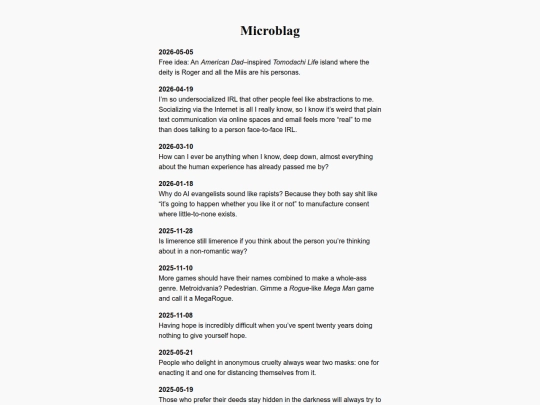 Microblag

2026-05-05
Free idea: An American Dad–inspired Tomodachi Life island where the deity is Roger and all the Miis are his personas.

2026-04-19
I'm so undersocialized IRL that other people feel like abstractions to me. Socializing via the Internet is all I really know, so I know it's weird that plain text communication via online spaces and email feels more "real" to me than does talking to a person face-to-face IRL.

2026-03-10
How can I ever be anything when I know, deep down, almost everything about the human experience has already passed me by?

2026-01-18
Why do AI evangelists sound like rapists? Because they both say shit like "it's going to happen whether you like it or not" to manufacture consent where little-to-none exists.

2025-11-28
Is limerence still limerence if you think about the person you're thinking about in a non-romantic way?

2025-11-10
More games should have their names combined to make a whole-ass genre. Metroidvania? Pedestrian. Gimme a Rogue-like Mega Man game and call it a MegaRogue.

2025-11-08
Having hope is incredibly difficult when you've spent twenty years doing nothing to give yourself hope.

2025-05-21
People who delight in anonymous cruelty always wear two masks: one for enacting it and one for distancing themselves from it.

2025-05-19
Those who prefer their deeds stay hidden in the darkness will always try to